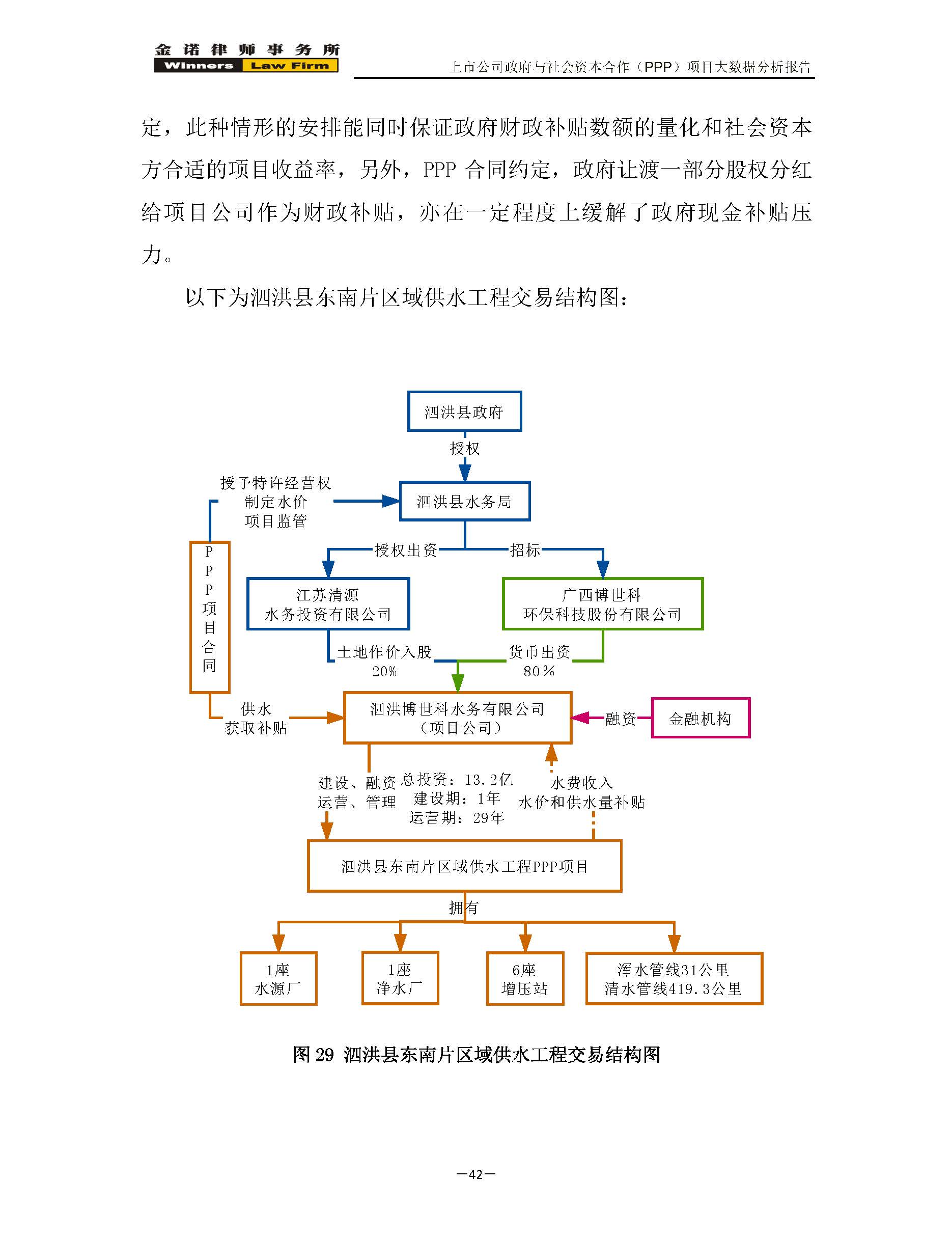 金诺律师事务所
Winners Law Firm

上市公司政府与社会资本合作（PPP）项目大数据分析报告

定，此种情形的安排能同时保证政府财政补贴数额的量化和社会资本方合适的项目收益率，另外，PPP 合同约定，政府让渡一部分股权分红给项目公司作为财政补贴，亦在一定程度上缓解了政府现金补贴压力。

以下为泗洪县东南片区域供水工程交易结构图：

泗洪县政府
授权
授予特许经营权
制定水价
项目监管
泗洪县水务局
PPP项目合同
授权出资
招标
江苏清源
水务投资有限公司
广西博世科
环保科技股份有限公司
土地作价入股
20%
货币出资
80%
供水
获取补贴
泗洪博世科水务有限公司
（项目公司）
融资
金融机构
建设、融资
运营、管理
总投资：13.2亿
建设期：1年
运营期：29年
水费收入
水价和供水量补贴
泗洪县东南片区域供水工程PPP项目
拥有
1座
水源厂
1座
净水厂
6座
增压站
浑水管线31公里
清水管线419.3公里

图 29 泗洪县东南片区域供水工程交易结构图

—42—